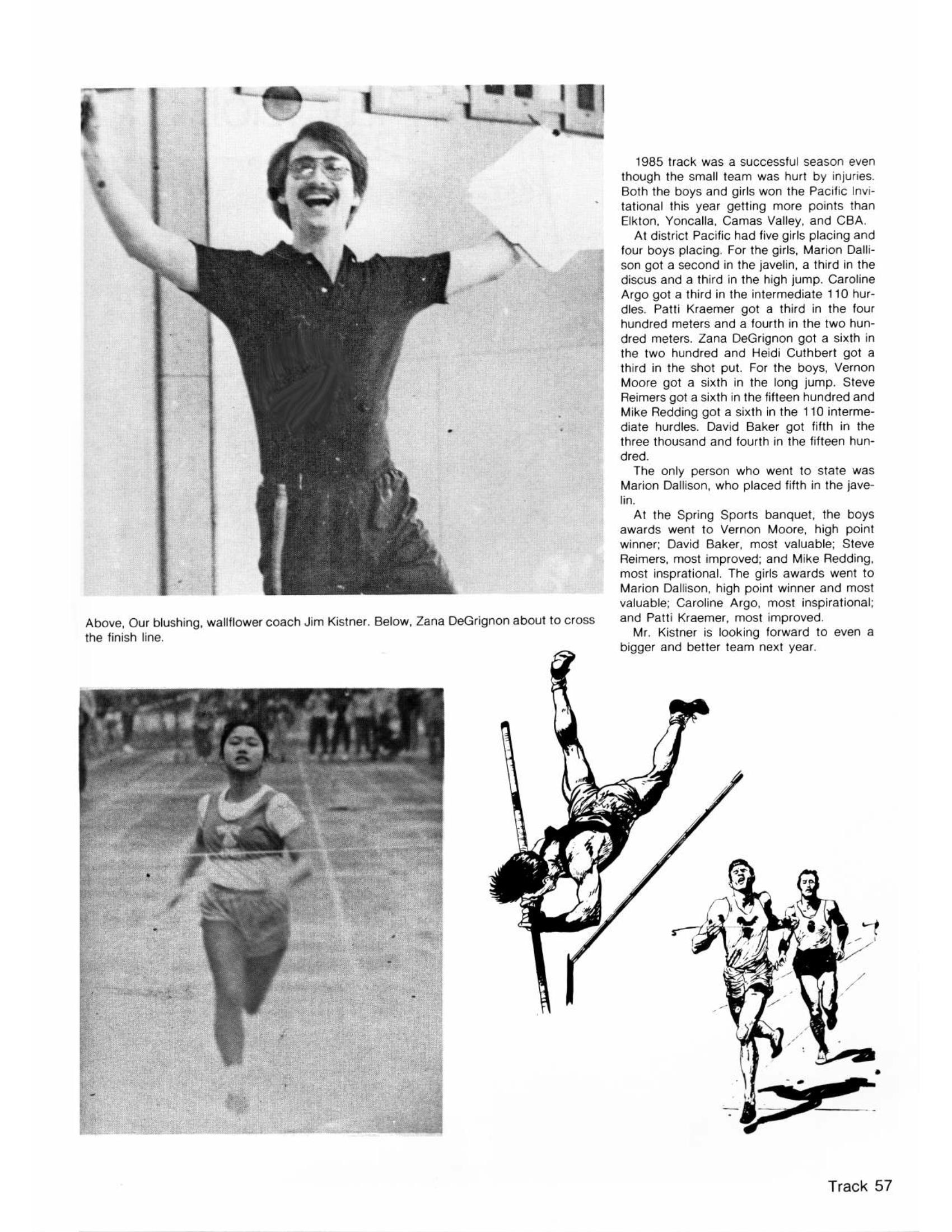 1985 track was a successful season even though the small team was hurt by injuries. Both the boys and girls won the Pacific Invitational this year getting more points than Elkton, Yoncalla, Camas Valley, and CBA.

At district Pacific had five girls placing and four boys placing. For the girls, Marion Dallison got a second in the javelin, a third in the discus and a third in the high jump. Caroline Argo got a third in the intermediate 110 hurdles. Patti Kraemer got a third in the four hundred meters and a fourth in the two hundred meters. Zana DeGrignon got a sixth in the two hundred and Heidi Cuthbert got a third in the shot put. For the boys, Vernon Moore got a sixth in the long jump. Steve Reimers got a sixth in the fifteen hundred and Mike Redding got a sixth in the 110 intermediate hurdles. David Baker got fifth in the three thousand and fourth in the fifteen hundred.

The only person who went to state was Marion Dallison, who placed fifth in the javelin.

At the Spring Sports banquet, the boys awards went to Vernon Moore, high point winner; David Baker, most valuable; Steve Reimers, most improved; and Mike Redding, most insprational. The girls awards went to Marion Dallison, high point winner and most valuable; Caroline Argo, most inspirational; and Patti Kraemer, most improved.

Mr. Kistner is looking forward to even a bigger and better team next year.

Above, Our blushing, wallflower coach Jim Kistner. Below, Zana DeGrignon about to cross the finish line.

Track 57